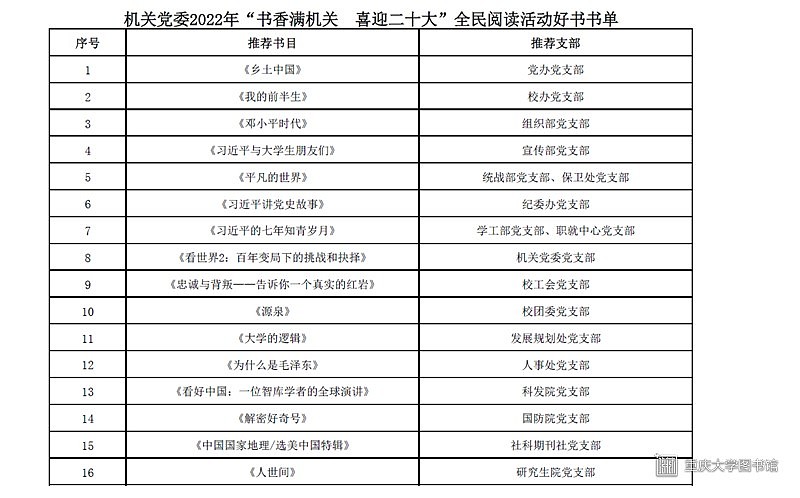 机关党委2022年“书香满机关 喜迎二十大”全民阅读活动好书书单

| 序号 | 推荐书目 | 推荐支部 |
|---|---|---|
| 1 | 《乡土中国》 | 党办党支部 |
| 2 | 《我的前半生》 | 校办党支部 |
| 3 | 《邓小平时代》 | 组织部党支部 |
| 4 | 《习近平与大学生朋友们》 | 宣传部党支部 |
| 5 | 《平凡的世界》 | 统战部党支部、保卫处党支部 |
| 6 | 《习近平讲党史故事》 | 纪委办党支部 |
| 7 | 《习近平的七年知青岁月》 | 学工部党支部、职就中心党支部 |
| 8 | 《看世界2：百年变局下的挑战和抉择》 | 机关党委党支部 |
| 9 | 《忠诚与背叛——告诉你一个真实的红岩》 | 校工会党支部 |
| 10 | 《源泉》 | 校团委党支部 |
| 11 | 《大学的逻辑》 | 发展规划处党支部 |
| 12 | 《为什么是毛泽东》 | 人事处党支部 |
| 13 | 《看好中国：一位智库学者的全球演讲》 | 科发院党支部 |
| 14 | 《解密好奇号》 | 国防院党支部 |
| 15 | 《中国国家地理/选美中国特辑》 | 社科期刊社党支部 |
| 16 | 《人世间》 | 研究生院党支部 |

重庆大学图书馆